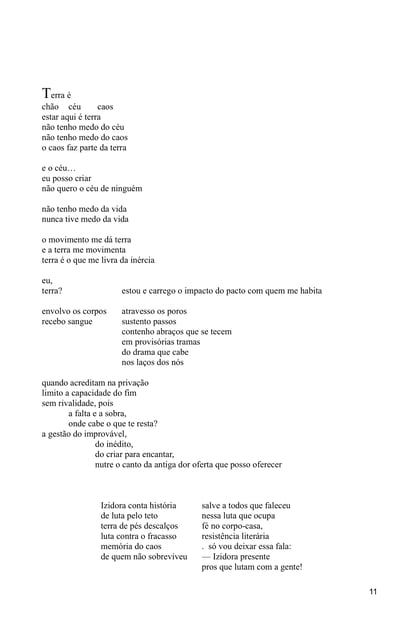 Terra é
chão céu caos
estar aqui é terra
não tenho medo do céu
não tenho medo do caos
o caos faz parte da terra

e o céu…
eu posso criar
não quero o céu de ninguém

não tenho medo da vida
nunca tive medo da vida

o movimento me dá terra
e a terra me movimenta
terra é o que me livra da inércia

eu,
terra? estou e carrego o impacto do pacto com quem me habita

envolvo os corpos atravesso os poros
recebo sangue sustento passos
contenho abraços que se tecem
em provisórias tramas
do drama que cabe
nos laços dos nós

quando acreditam na privação
limito a capacidade do fim
sem rivalidade, pois
a falta e a sobra,
onde cabe o que te resta?
a gestão do improvável,
do inédito,
do criar para encantar,
nutre o canto da antiga dor oferta que posso oferecer

Izidora conta história
de luta pelo teto
terra de pés descalços
luta contra o fracasso
memória do caos
de quem não sobreviveu

salve a todos que faleceu
nessa luta que ocupa
fé no corpo-casa,
resistência literária
. só vou deixar essa fala:
— Izidora presente
pros que lutam com a gente!

11